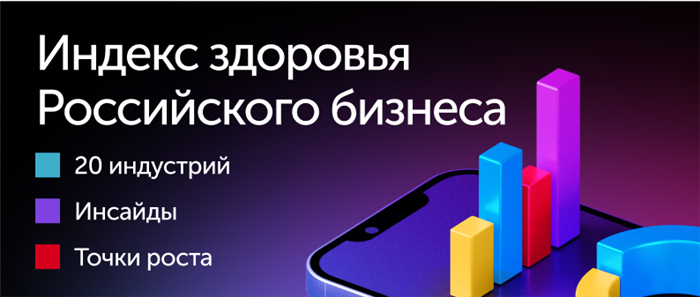 Индекс здоровья Российского бизнеса

20 индустрий

Инсайды

Точки роста